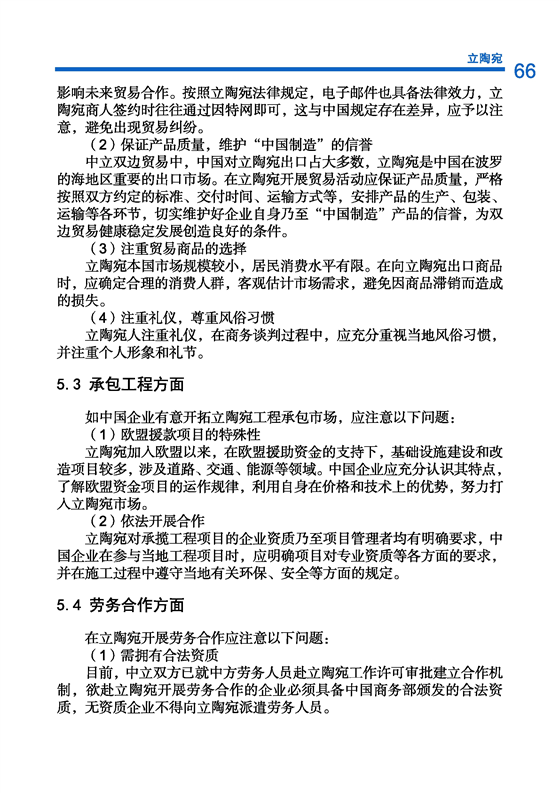 立陶宛 66

影响未来贸易合作。按照立陶宛法律规定，电子邮件也具备法律效力，立陶宛商人签约时往往通过因特网即可，这与中国规定存在差异，应予以注意，避免出现贸易纠纷。

（2）保证产品质量，维护“中国制造”的信誉

中立双边贸易中，中国对立陶宛出口占大多数，立陶宛是中国在波罗的海地区重要的出口市场。在立陶宛开展贸易活动应保证产品质量，严格按照双方约定的标准、交付时间、运输方式等，安排产品的生产、包装、运输等各环节，切实维护好企业自身乃至“中国制造”产品的信誉，为双边贸易健康稳定发展创造良好的条件。

（3）注重贸易商品的选择

立陶宛本国市场规模较小，居民消费水平有限。在向立陶宛出口商品时，应确定合理的消费人群，客观估计市场需求，避免因商品滞销而造成的损失。

（4）注重礼仪，尊重风俗习惯

立陶宛人注重礼仪，在商务谈判过程中，应充分重视当地风俗习惯，并注重个人形象和礼节。

5.3 承包工程方面

如中国企业有意开拓立陶宛工程承包市场，应注意以下问题：

（1）欧盟援款项目的特殊性

立陶宛加入欧盟以来，在欧盟援助资金的支持下，基础设施建设和改造项目较多，涉及道路、交通、能源等领域。中国企业应充分认识其特点，了解欧盟资金项目的运作规律，利用自身在价格和技术上的优势，努力打入立陶宛市场。

（2）依法开展合作

立陶宛对承揽工程项目的企业资质乃至项目管理者均有明确要求，中国企业在参与当地工程项目时，应明确项目对专业资质等各方面的要求，并在施工过程中遵守当地有关环保、安全等方面的规定。

5.4 劳务合作方面

在立陶宛开展劳务合作应注意以下问题：

（1）需拥有合法资质

目前，中立双方已就中方劳务人员赴立陶宛工作许可审批建立合作机制，欲赴立陶宛开展劳务合作的企业必须具备中国商务部颁发的合法资质，无资质企业不得向立陶宛派遣劳务人员。